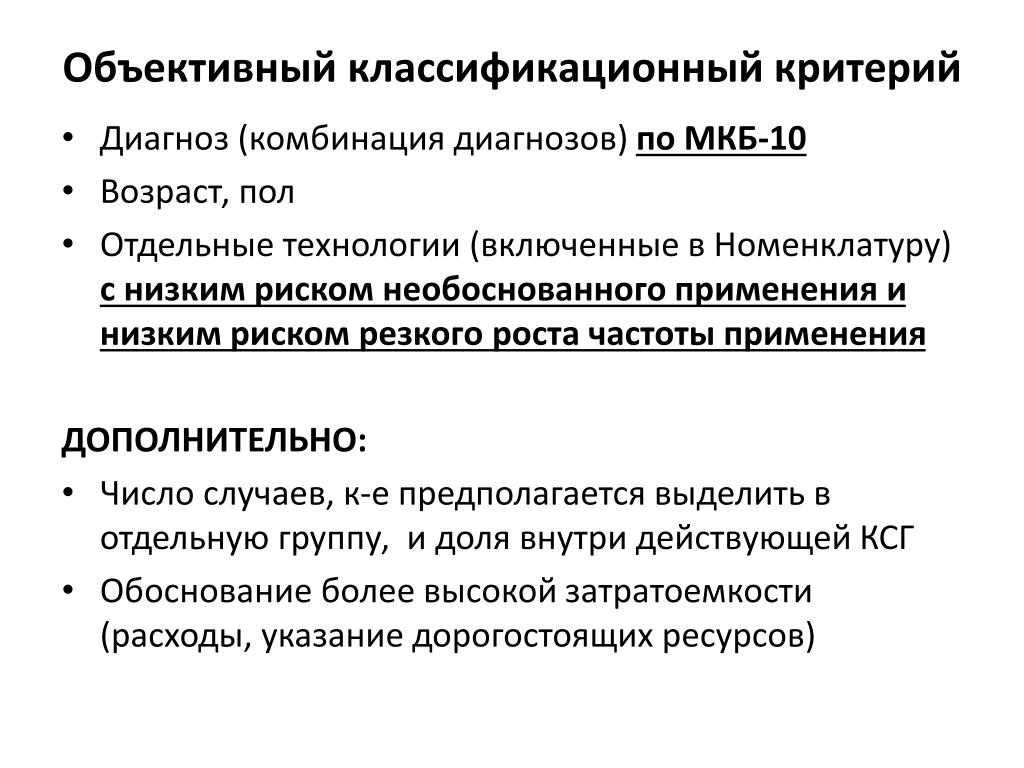 Объективный классификационный критерий

• Диагноз (комбинация диагнозов) по МКБ-10
• Возраст, пол
• Отдельные технологии (включенные в Номенклатуру) с низким риском необоснованного применения и низким риском резкого роста частоты применения

ДОПОЛНИТЕЛЬНО:
• Число случаев, к-е предполагается выделить в отдельную группу, и доля внутри действующей КСГ
• Обоснование более высокой затратоемкости (расходы, указание дорогостоящих ресурсов)